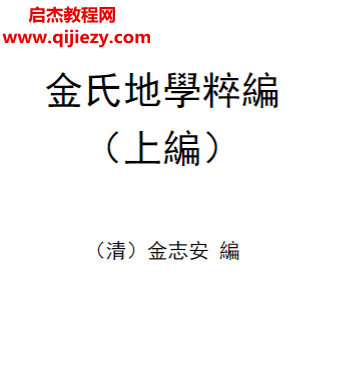 启杰教程网
www.qijiezy.com

金氏地學粹編
（上編）

（清）金志安 編